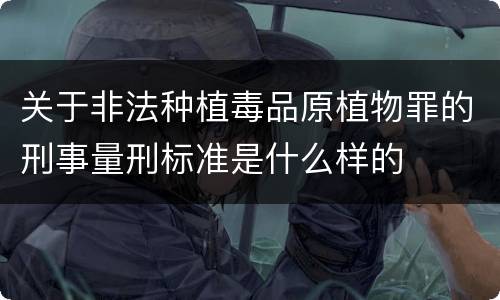 关于非法种植毒品原植物罪的刑事量刑标准是什么样的